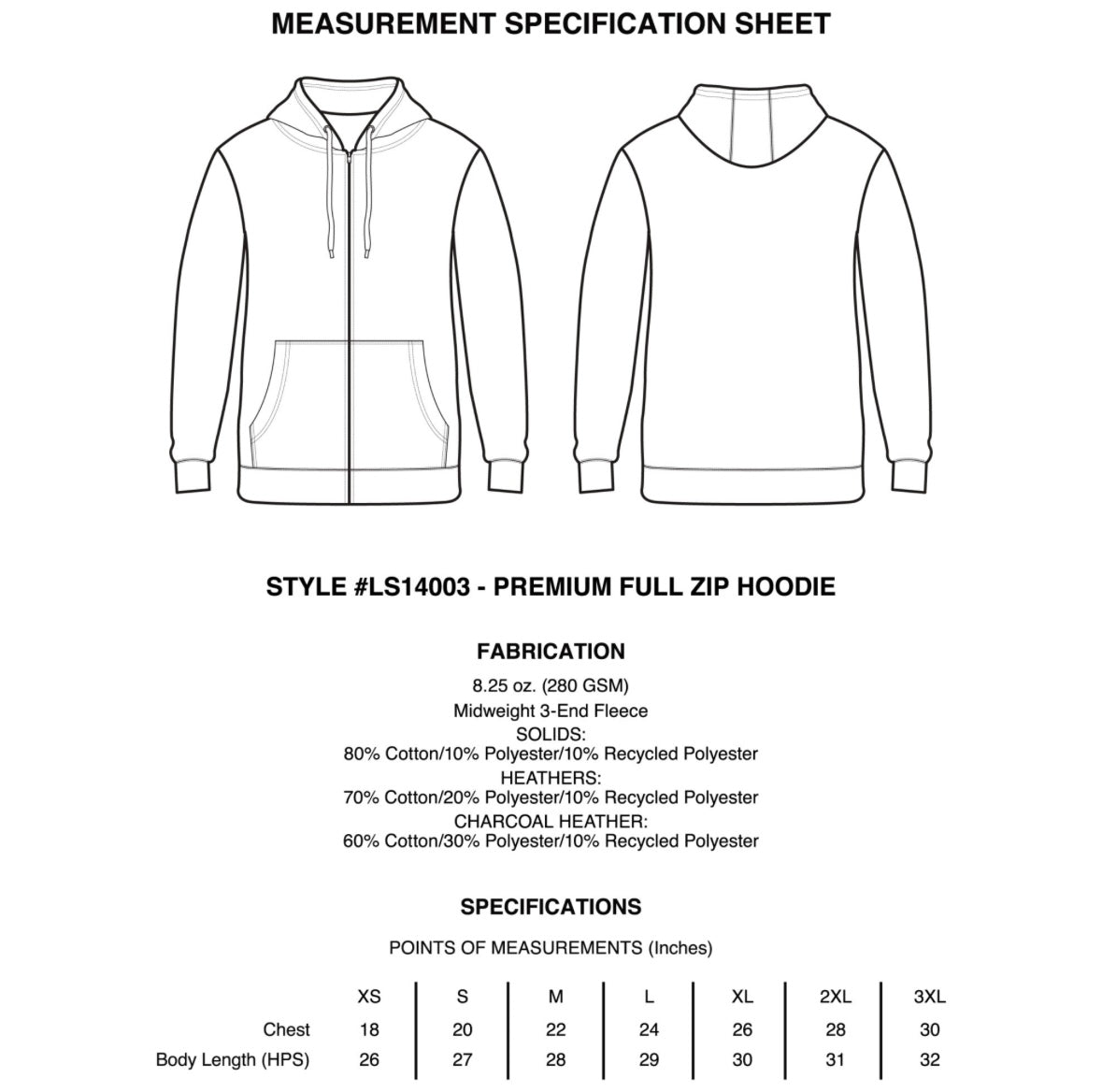 MEASUREMENT SPECIFICATION SHEET

STYLE #LS14003 - PREMIUM FULL ZIP HOODIE

FABRICATION

8.25 oz. (280 GSM)
Midweight 3-End Fleece
SOLIDS:
80% Cotton/10% Polyester/10% Recycled Polyester
HEATHERS:
70% Cotton/20% Polyester/10% Recycled Polyester
CHARCOAL HEATHER:
60% Cotton/30% Polyester/10% Recycled Polyester

SPECIFICATIONS

POINTS OF MEASUREMENTS (Inches)

| | XS | S | M | L | XL | 2XL | 3XL |
|---|---|---|---|---|---|---|---|
| Chest | 18 | 20 | 22 | 24 | 26 | 28 | 30 |
| Body Length (HPS) | 26 | 27 | 28 | 29 | 30 | 31 | 32 |